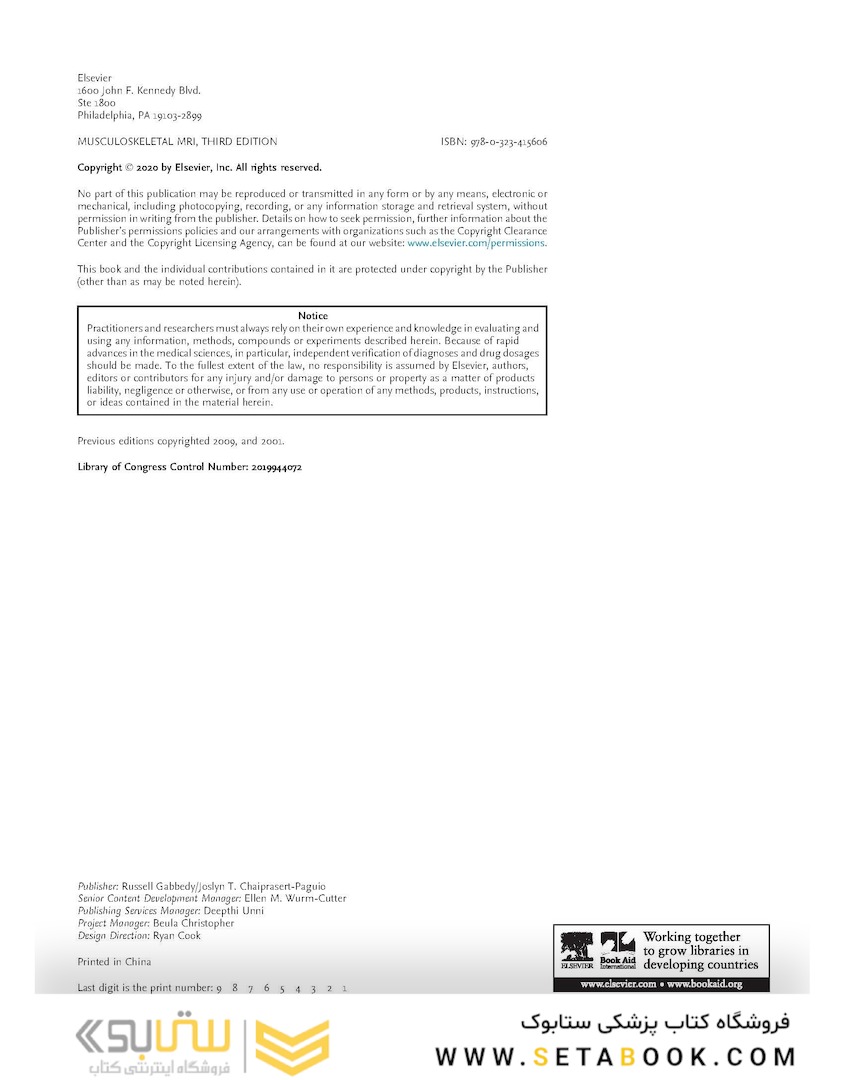 Elsevier
1600 John F. Kennedy Blvd.
Ste 1800
Philadelphia, PA 19103-2899

MUSCULOSKELETAL MRI, THIRD EDITION ISBN: 978-0-323-415606

Copyright © 2020 by Elsevier, Inc. All rights reserved.

No part of this publication may be reproduced or transmitted in any form or by any means, electronic or mechanical, including photocopying, recording, or any information storage and retrieval system, without permission in writing from the publisher. Details on how to seek permission, further information about the Publisher's permissions policies and our arrangements with organizations such as the Copyright Clearance Center and the Copyright Licensing Agency, can be found at our website: www.elsevier.com/permissions.

This book and the individual contributions contained in it are protected under copyright by the Publisher (other than as may be noted herein).

Notice
Practitioners and researchers must always rely on their own experience and knowledge in evaluating and using any information, methods, compounds or experiments described herein. Because of rapid advances in the medical sciences, in particular, independent verification of diagnoses and drug dosages should be made. To the fullest extent of the law, no responsibility is assumed by Elsevier, authors, editors or contributors for any injury and/or damage to persons or property as a matter of products liability, negligence or otherwise, or from any use or operation of any methods, products, instructions, or ideas contained in the material herein.

Previous editions copyrighted 2009, and 2001.

Library of Congress Control Number: 2019944072

Publisher: Russell Gabbedy/Joslyn T. Chaiprasert-Paguio
Senior Content Development Manager: Ellen M. Wurm-Cutter
Publishing Services Manager: Deepthi Unni
Project Manager: Beula Christopher
Design Direction: Ryan Cook

Printed in China

Last digit is the print number: 9 8 7 6 5 4 3 2 1

ELSEVIER Book Aid International Working together to grow libraries in developing countries
www.elsevier.com • www.bookaid.org

ستابوک فروشگاه اینترنتی کتاب
فروشگاه کتاب پزشکی ستابوک
WWW.SETABOOK.COM